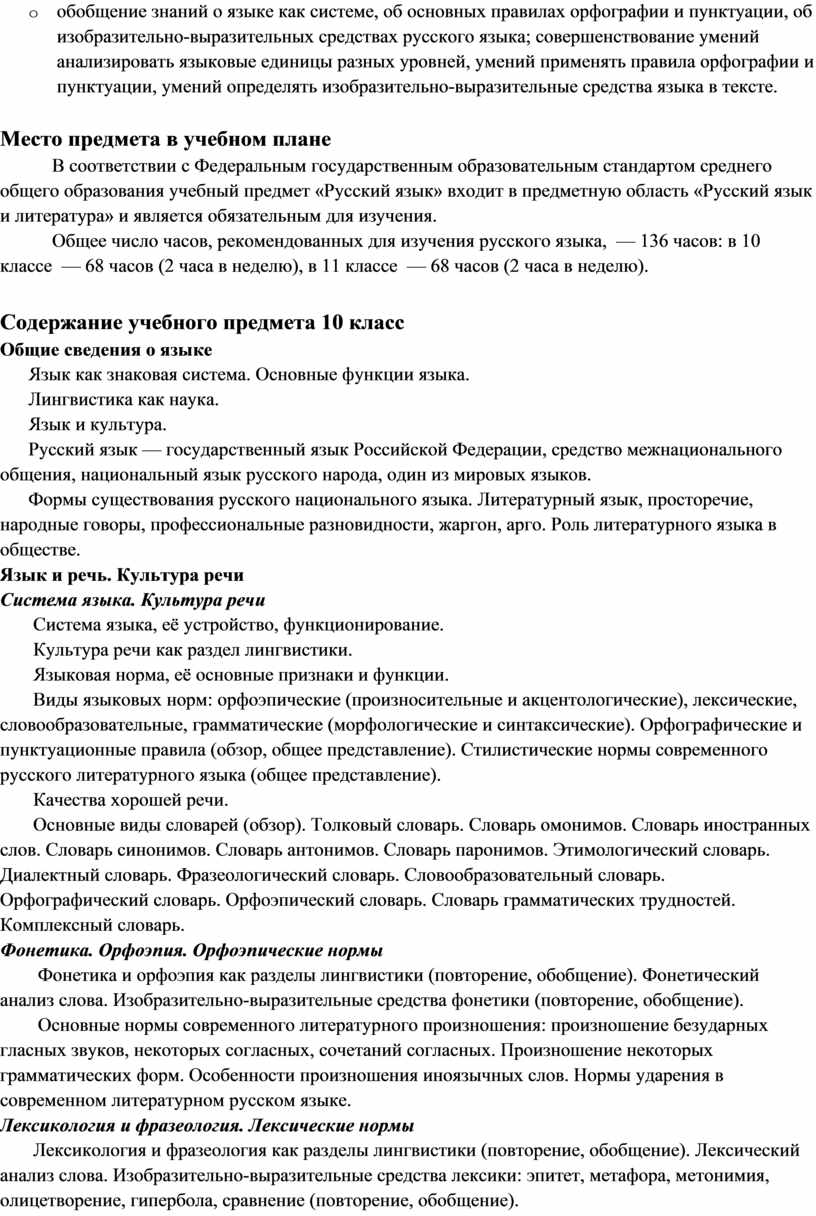 o обобщение знаний о языке как системе, об основных правилах орфографии и пунктуации, об изобразительно-выразительных средствах русского языка; совершенствование умений анализировать языковые единицы разных уровней, умений применять правила орфографии и пунктуации, умений определять изобразительно-выразительные средства языка в тексте.

Место предмета в учебном плане

В соответствии с Федеральным государственным образовательным стандартом среднего общего образования учебный предмет «Русский язык» входит в предметную область «Русский язык и литература» и является обязательным для изучения.

Общее число часов, рекомендованных для изучения русского языка, — 136 часов: в 10 классе — 68 часов (2 часа в неделю), в 11 классе — 68 часов (2 часа в неделю).

Содержание учебного предмета 10 класс

Общие сведения о языке

Язык как знаковая система. Основные функции языка.

Лингвистика как наука.

Язык и культура.

Русский язык — государственный язык Российской Федерации, средство межнационального общения, национальный язык русского народа, один из мировых языков.

Формы существования русского национального языка. Литературный язык, просторечие, народные говоры, профессиональные разновидности, жаргон, арго. Роль литературного языка в обществе.

Язык и речь. Культура речи

Система языка. Культура речи

Система языка, её устройство, функционирование.

Культура речи как раздел лингвистики.

Языковая норма, её основные признаки и функции.

Виды языковых норм: орфоэпические (произносительные и акцентологические), лексические, словообразовательные, грамматические (морфологические и синтаксические). Орфографические и пунктуационные правила (обзор, общее представление). Стилистические нормы современного русского литературного языка (общее представление).

Качества хорошей речи.

Основные виды словарей (обзор). Толковый словарь. Словарь омонимов. Словарь иностранных слов. Словарь синонимов. Словарь антонимов. Словарь паронимов. Этимологический словарь. Диалектный словарь. Фразеологический словарь. Словообразовательный словарь. Орфографический словарь. Орфоэпический словарь. Словарь грамматических трудностей. Комплексный словарь.

Фонетика. Орфоэпия. Орфоэпические нормы

Фонетика и орфоэпия как разделы лингвистики (повторение, обобщение). Фонетический анализ слова. Изобразительно-выразительные средства фонетики (повторение, обобщение).

Основные нормы современного литературного произношения: произношение безударных гласных звуков, некоторых согласных, сочетаний согласных. Произношение некоторых грамматических форм. Особенности произношения иноязычных слов. Нормы ударения в современном литературном русском языке.

Лексикология и фразеология. Лексические нормы

Лексикология и фразеология как разделы лингвистики (повторение, обобщение). Лексический анализ слова. Изобразительно-выразительные средства лексики: эпитет, метафора, метонимия, олицетворение, гипербола, сравнение (повторение, обобщение).